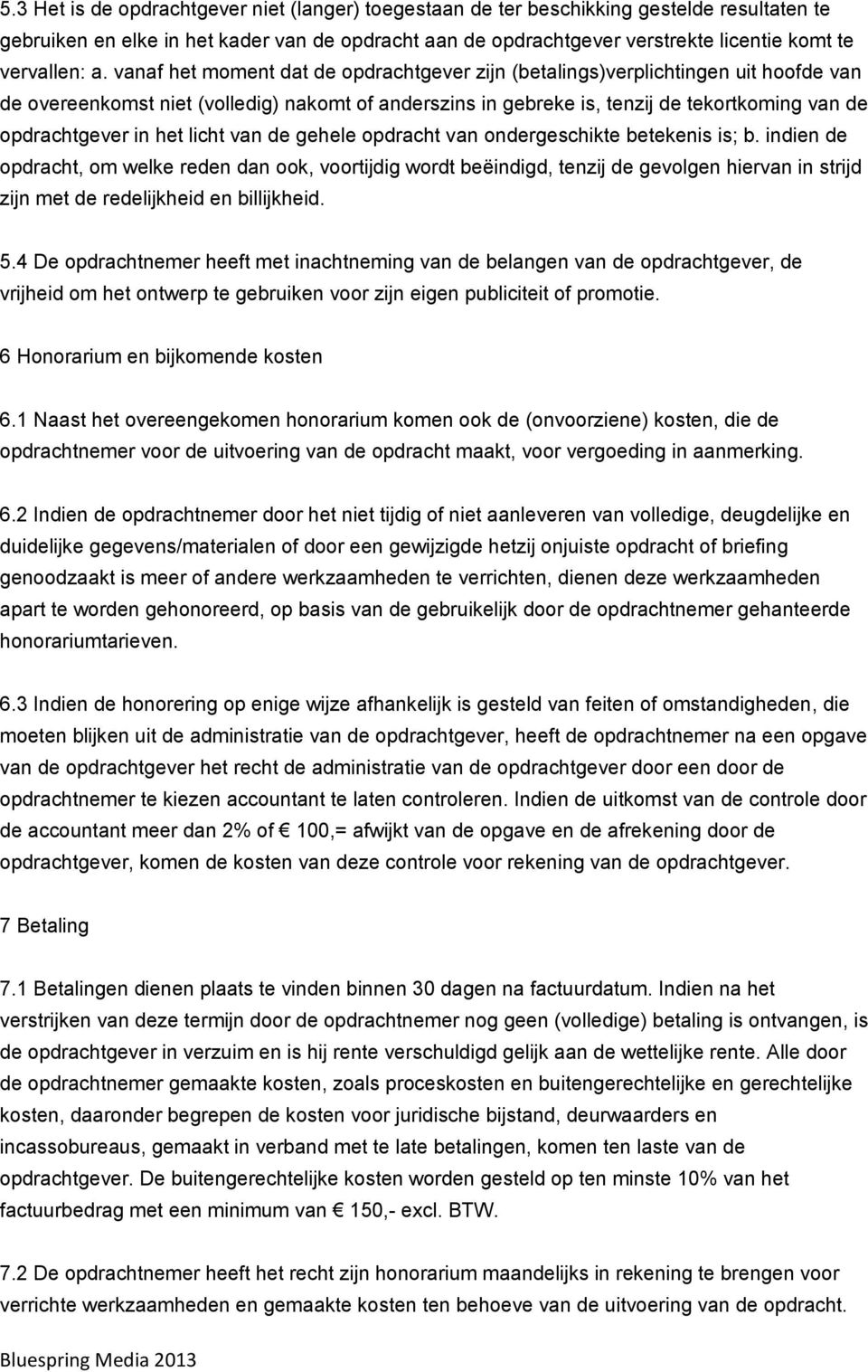 5.3 Het is de opdrachtgever niet (langer) toegestaan de ter beschikking gestelde resultaten te gebruiken en elke in het kader van de opdracht aan de opdrachtgever verstrekte licentie komt te vervallen: a. vanaf het moment dat de opdrachtgever zijn (betalings)verplichtingen uit hoofde van de overeenkomst niet (volledig) nakomt of anderszins in gebreke is, tenzij de tekortkoming van de opdrachtgever in het licht van de gehele opdracht van ondergeschikte betekenis is; b. indien de opdracht, om welke reden dan ook, voortijdig wordt beëindigd, tenzij de gevolgen hiervan in strijd zijn met de redelijkheid en billijkheid.

5.4 De opdrachtnemer heeft met inachtneming van de belangen van de opdrachtgever, de vrijheid om het ontwerp te gebruiken voor zijn eigen publiciteit of promotie.

6 Honorarium en bijkomende kosten

6.1 Naast het overeengekomen honorarium komen ook de (onvoorziene) kosten, die de opdrachtnemer voor de uitvoering van de opdracht maakt, voor vergoeding in aanmerking.

6.2 Indien de opdrachtnemer door het niet tijdig of niet aanleveren van volledige, deugdelijke en duidelijke gegevens/materialen of door een gewijzigde hetzij onjuiste opdracht of briefing genoodzaakt is meer of andere werkzaamheden te verrichten, dienen deze werkzaamheden apart te worden gehonoreerd, op basis van de gebruikelijk door de opdrachtnemer gehanteerde honorariumtarieven.

6.3 Indien de honorering op enige wijze afhankelijk is gesteld van feiten of omstandigheden, die moeten blijken uit de administratie van de opdrachtgever, heeft de opdrachtnemer na een opgave van de opdrachtgever het recht de administratie van de opdrachtgever door een door de opdrachtnemer te kiezen accountant te laten controleren. Indien de uitkomst van de controle door de accountant meer dan 2% of € 100,= afwijkt van de opgave en de afrekening door de opdrachtgever, komen de kosten van deze controle voor rekening van de opdrachtgever.

7 Betaling

7.1 Betalingen dienen plaats te vinden binnen 30 dagen na factuurdatum. Indien na het verstrijken van deze termijn door de opdrachtnemer nog geen (volledige) betaling is ontvangen, is de opdrachtgever in verzuim en is hij rente verschuldigd gelijk aan de wettelijke rente. Alle door de opdrachtnemer gemaakte kosten, zoals proceskosten en buitengerechtelijke en gerechtelijke kosten, daaronder begrepen de kosten voor juridische bijstand, deurwaarders en incassobureaus, gemaakt in verband met te late betalingen, komen ten laste van de opdrachtgever. De buitengerechtelijke kosten worden gesteld op ten minste 10% van het factuurbedrag met een minimum van € 150,- excl. BTW.

7.2 De opdrachtnemer heeft het recht zijn honorarium maandelijks in rekening te brengen voor verrichte werkzaamheden en gemaakte kosten ten behoeve van de uitvoering van de opdracht.

Bluespring Media 2013